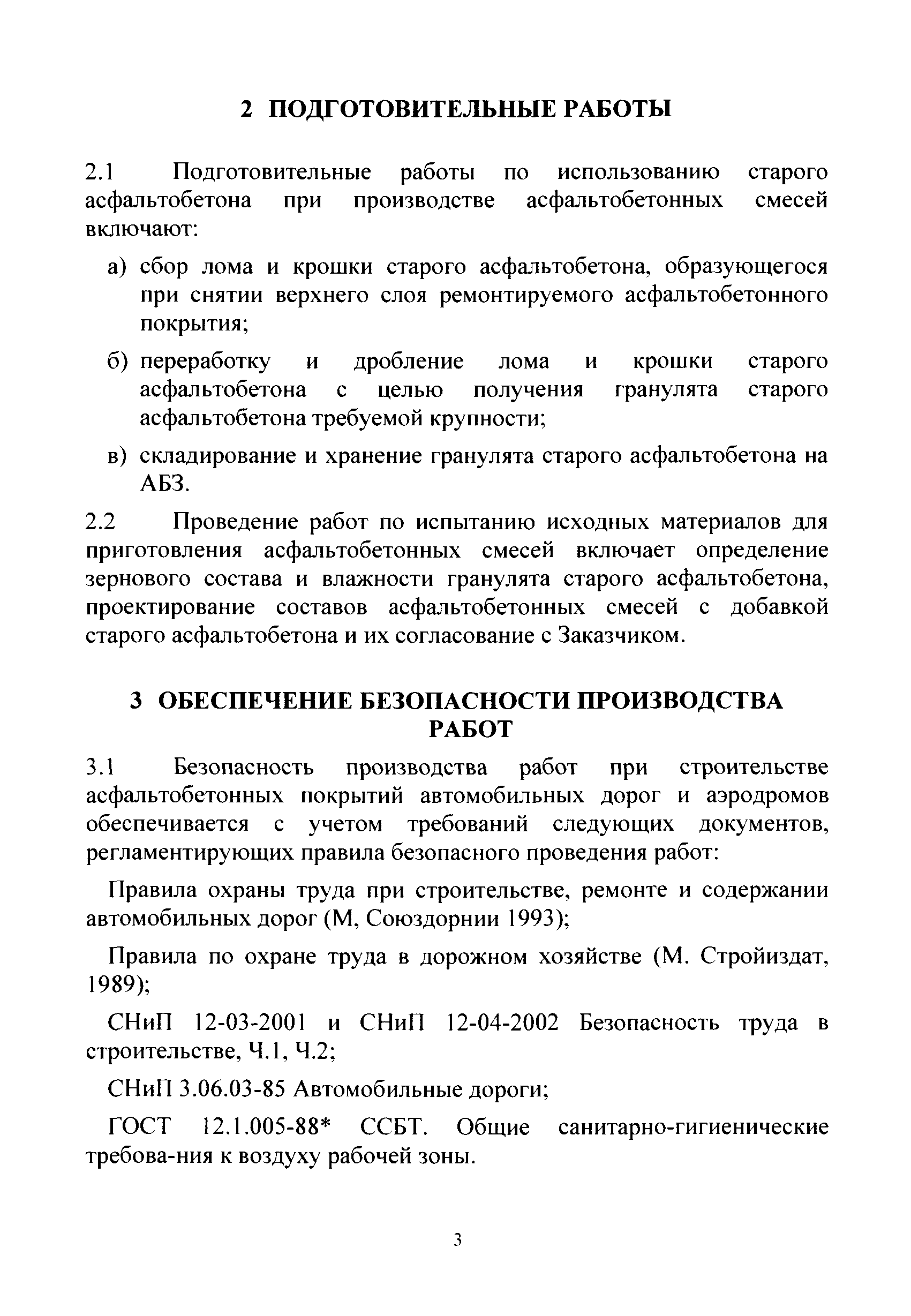 2 ПОДГОТОВИТЕЛЬНЫЕ РАБОТЫ

2.1 Подготовительные работы по использованию старого асфальтобетона при производстве асфальтобетонных смесей включают:

а) сбор лома и крошки старого асфальтобетона, образующегося при снятии верхнего слоя ремонтируемого асфальтобетонного покрытия;

б) переработку и дробление лома и крошки старого асфальтобетона с целью получения гранулята старого асфальтобетона требуемой крупности;

в) складирование и хранение гранулята старого асфальтобетона на АБЗ.

2.2 Проведение работ по испытанию исходных материалов для приготовления асфальтобетонных смесей включает определение зернового состава и влажности гранулята старого асфальтобетона, проектирование составов асфальтобетонных смесей с добавкой старого асфальтобетона и их согласование с Заказчиком.

3 ОБЕСПЕЧЕНИЕ БЕЗОПАСНОСТИ ПРОИЗВОДСТВА РАБОТ

3.1 Безопасность производства работ при строительстве асфальтобетонных покрытий автомобильных дорог и аэродромов обеспечивается с учетом требований следующих документов, регламентирующих правила безопасного проведения работ:

Правила охраны труда при строительстве, ремонте и содержании автомобильных дорог (М, Союздорнии 1993);

Правила по охране труда в дорожном хозяйстве (М. Стройиздат, 1989);

СНиП 12-03-2001 и СНиП 12-04-2002 Безопасность труда в строительстве, Ч.1, Ч.2;

СНиП 3.06.03-85 Автомобильные дороги;

ГОСТ 12.1.005-88* ССБТ. Общие санитарно-гигиенические требова-ния к воздуху рабочей зоны.

3